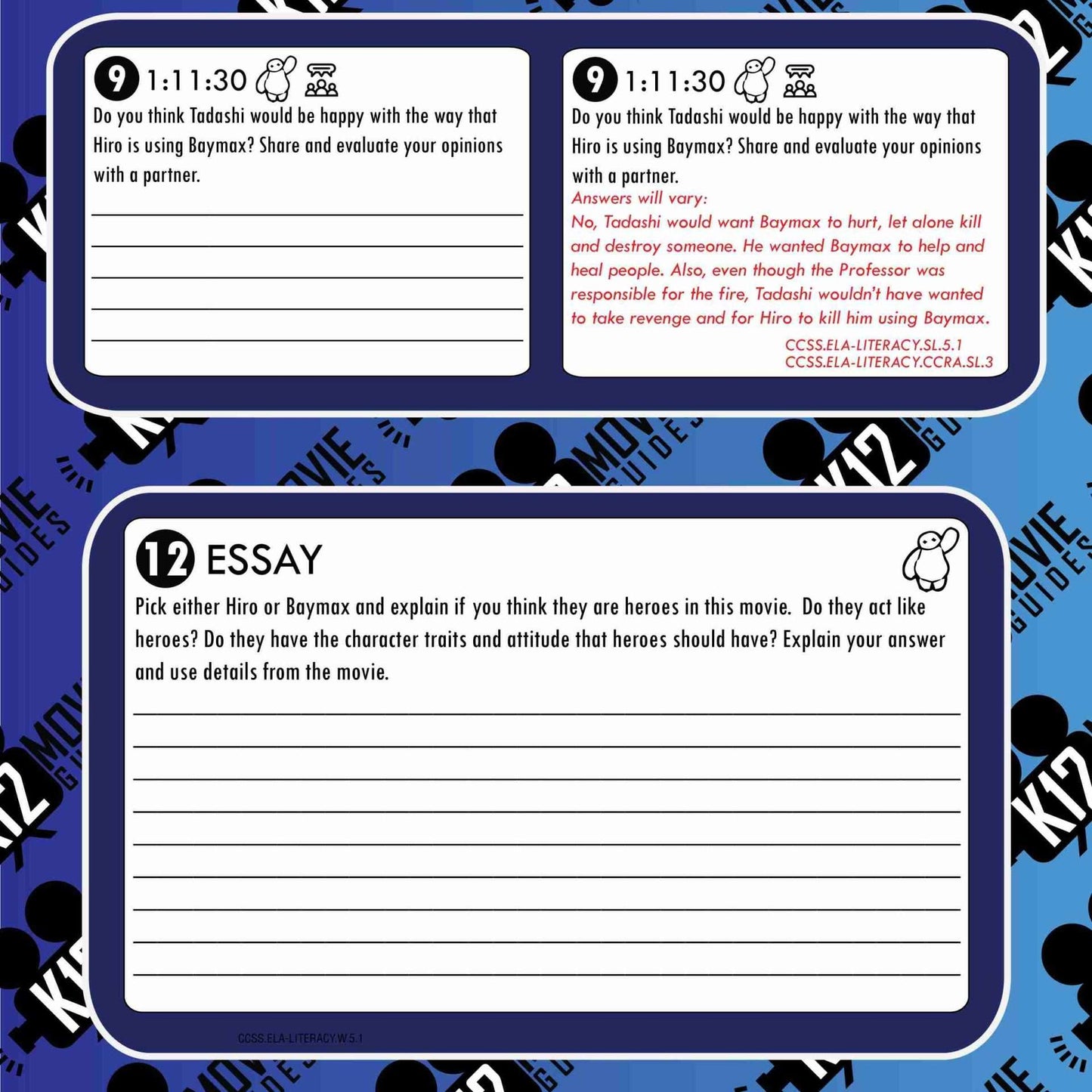 9 1:11:30

Do you think Tadashi would be happy with the way that Hiro is using Baymax? Share and evaluate your opinions with a partner.

____
____
____
____
____

9 1:11:30

Do you think Tadashi would be happy with the way that Hiro is using Baymax? Share and evaluate your opinions with a partner.

Answers will vary:
No, Tadashi would want Baymax to hurt, let alone kill and destroy someone. He wanted Baymax to help and heal people. Also, even though the Professor was responsible for the fire, Tadashi wouldn't have wanted to take revenge and for Hiro to kill him using Baymax.

CCSS.ELA-LITERACY.SL.5.1
CCSS.ELA-LITERACY.CCRA.SL.3

12 ESSAY

Pick either Hiro or Baymax and explain if you think they are heroes in this movie. Do they act like heroes? Do they have the character traits and attitude that heroes should have? Explain your answer and use details from the movie.

____
____
____
____
____
____
____
____
____

CCSS.ELA-LITERACY.W.5.1

K12 MOVIE GUIDES